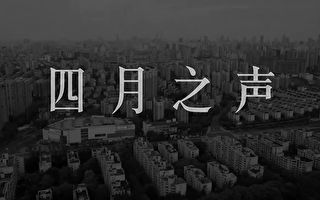 四月之声